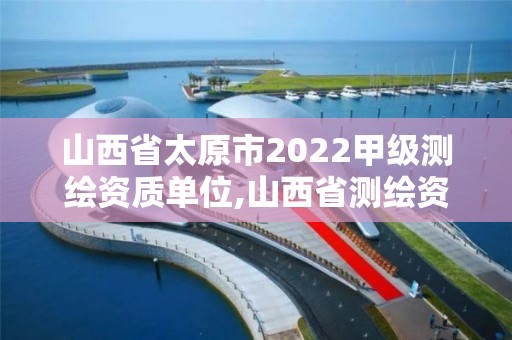 山西省太原市2022甲级测绘资质单位,山西省测绘资